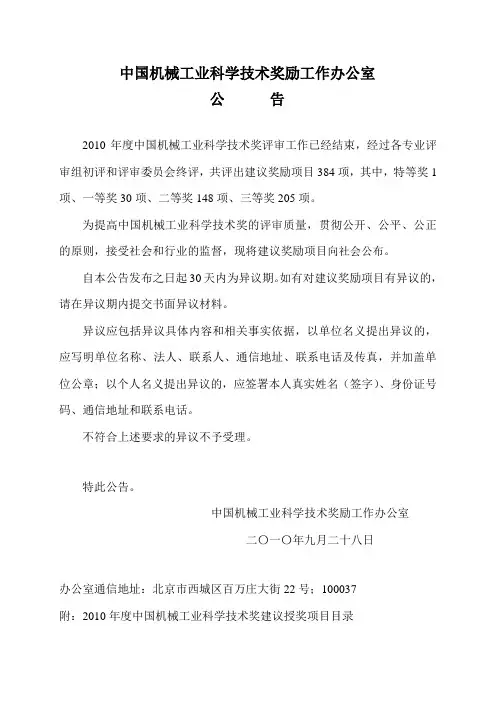 中国机械工业科学技术奖励工作办公室

公　　告

2010 年度中国机械工业科学技术奖评审工作已经结束，经过各专业评审组初评和评审委员会终评，共评出建议奖励项目 384 项，其中，特等奖 1 项、一等奖 30 项、二等奖 148 项、三等奖 205 项。

为提高中国机械工业科学技术奖的评审质量，贯彻公开、公平、公正的原则，接受社会和行业的监督，现将建议奖励项目向社会公布。

自本公告发布之日起 30 天内为异议期。如有对建议奖励项目有异议的，请在异议期内提交书面异议材料。

异议应包括异议具体内容和相关事实依据，以单位名义提出异议的，应写明单位名称、法人、联系人、通信地址、联系电话及传真，并加盖单位公章；以个人名义提出异议的，应签署本人真实姓名（签字）、身份证号码、通信地址和联系电话。

不符合上述要求的异议不予受理。

特此公告。

中国机械工业科学技术奖励工作办公室

二〇一〇年九月二十八日

办公室通信地址：北京市西城区百万庄大街 22 号；100037

附：2010 年度中国机械工业科学技术奖建议授奖项目目录